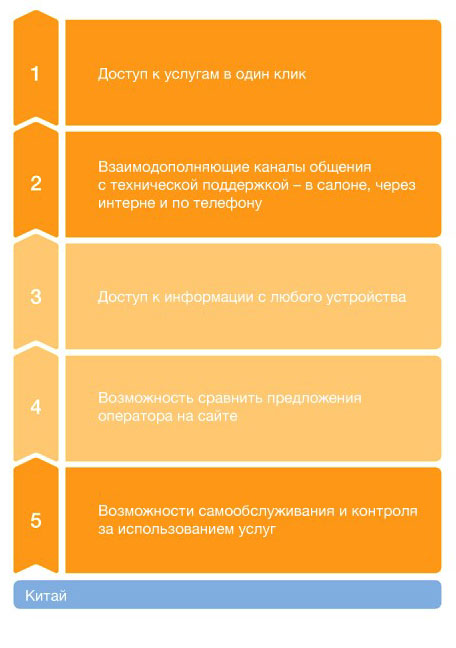 1

Доступ к услугам в один клик

2

Взаимодополняющие каналы общения с технической поддержкой – в салоне, через интерне и по телефону

3

Доступ к информации с любого устройства

4

Возможность сравнить предложения оператора на сайте

5

Возможности самообслуживания и контроля за использованием услуг

Китай